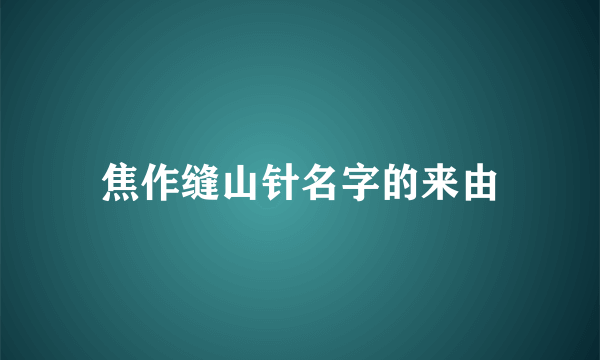 焦作缝山针名字的来由